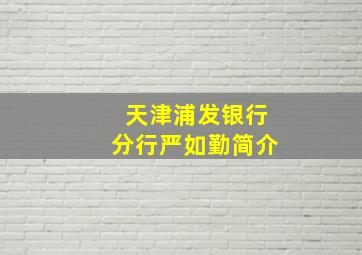 天津浦发银行
分行严如勤简介